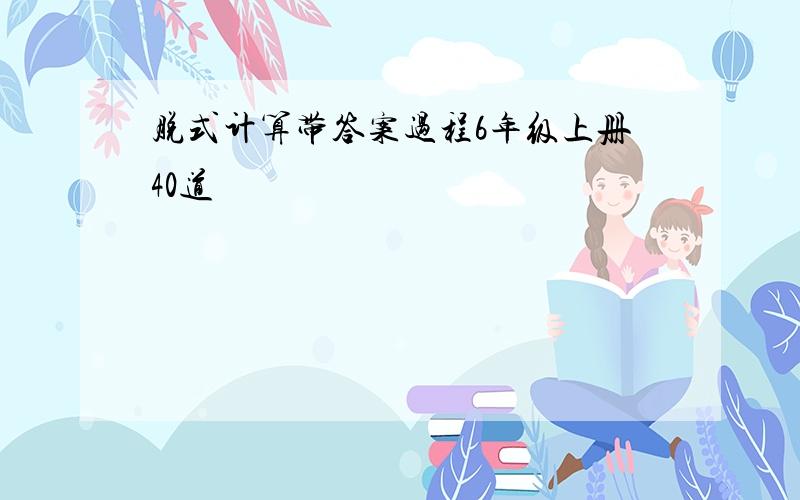 脱式计算带答案过程6年级上册40道